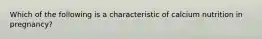 Which of the following is a characteristic of calcium nutrition in pregnancy?